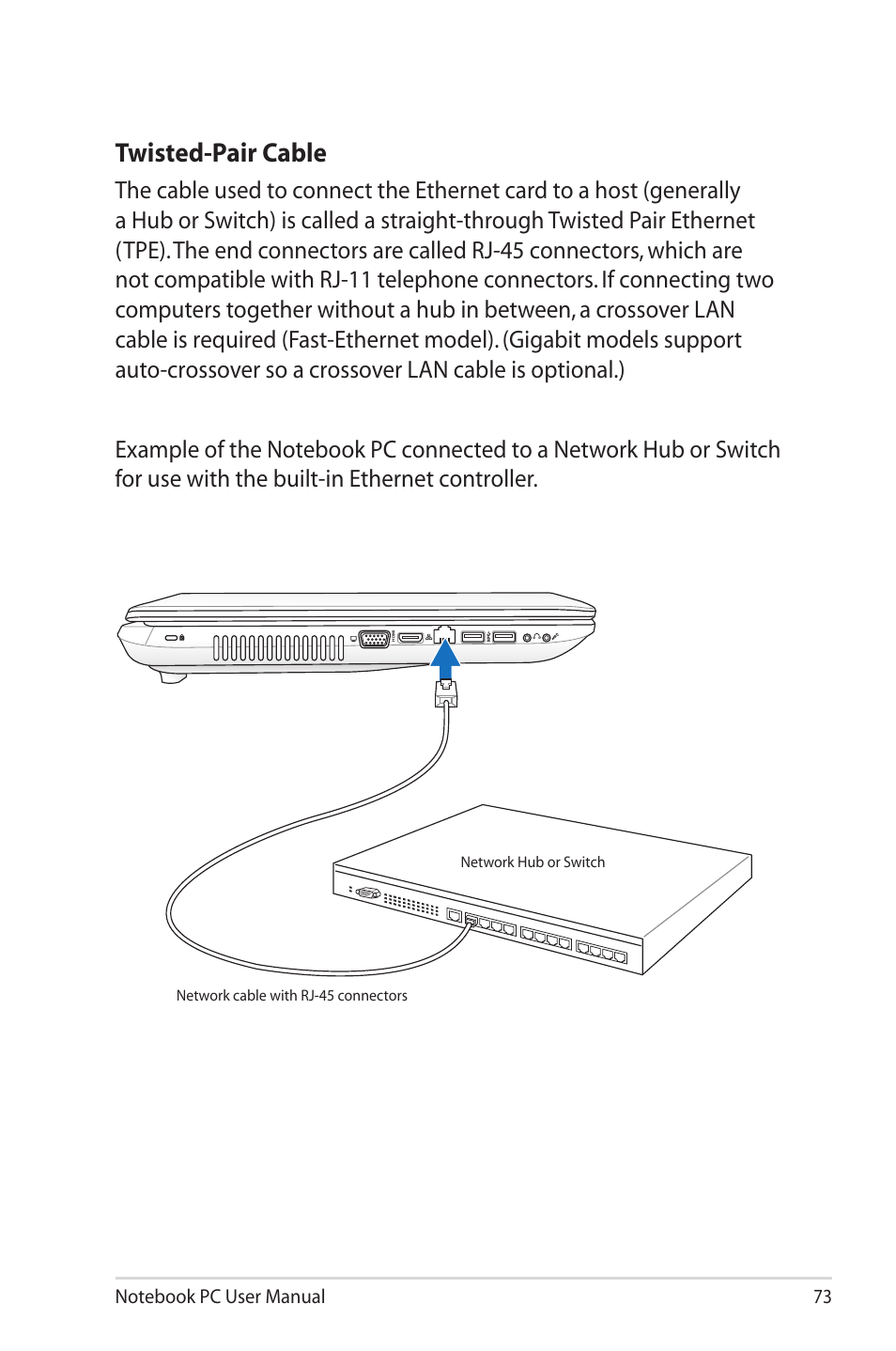 Twisted-Pair Cable

The cable used to connect the Ethernet card to a host (generally a Hub or Switch) is called a straight-through Twisted Pair Ethernet (TPE). The end connectors are called RJ-45 connectors, which are not compatible with RJ-11 telephone connectors. If connecting two computers together without a hub in between, a crossover LAN cable is required (Fast-Ethernet model). (Gigabit models support auto-crossover so a crossover LAN cable is optional.)

Example of the Notebook PC connected to a Network Hub or Switch for use with the built-in Ethernet controller.

Network Hub or Switch

Network cable with RJ-45 connectors

Notebook PC User Manual

73